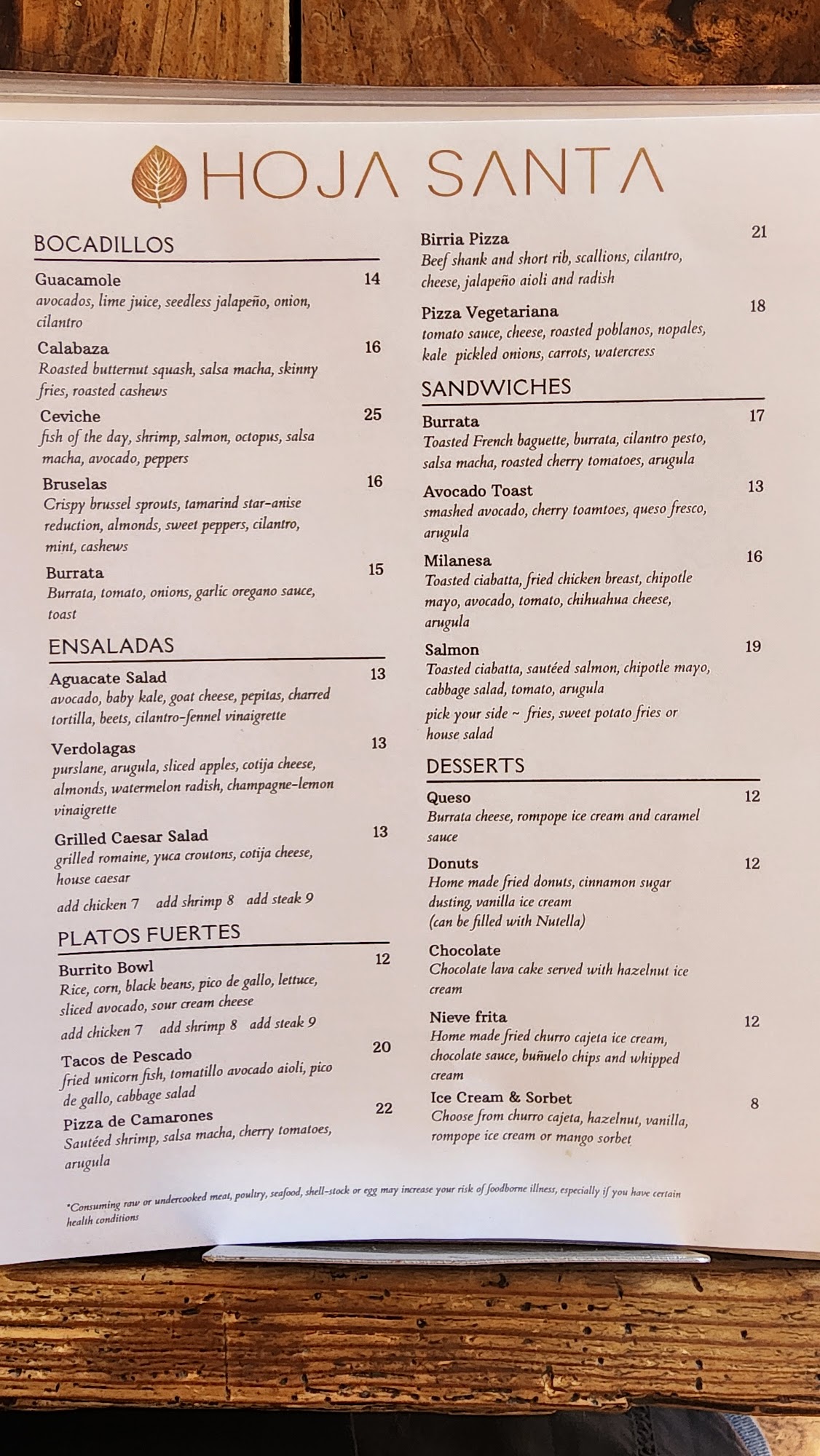 HOJA SANTA

BOCADILLOS

Guacamole 14
avocados, lime juice, seedless jalapeño, onion, cilantro

Calabaza 16
Roasted butternut squash, salsa macha, skinny fries, roasted cashews

Ceviche 25
fish of the day, shrimp, salmon, octopus, salsa macha, avocado, peppers

Bruselas 16
Crispy brussel sprouts, tamarind star-anise reduction, almonds, sweet peppers, cilantro, mint, cashews

Burrata 15
Burrata, tomato, onions, garlic oregano sauce, toast

ENSALADAS

Aguacate Salad 13
avocado, baby kale, goat cheese, pepitas, charred tortilla, beets, cilantro-fennel vinaigrette

Verdolagas 13
purslane, arugula, sliced apples, cotija cheese, almonds, watermelon radish, champagne-lemon vinaigrette

Grilled Caesar Salad 13
grilled romaine, yuca croutons, cotija cheese, house caesar

add chicken 7 add shrimp 8 add steak 9

PLATOS FUERTES

Burrito Bowl 12
Rice, corn, black beans, pico de gallo, lettuce, sliced avocado, sour cream cheese

add chicken 7 add shrimp 8 add steak 9

Tacos de Pescado 20
fried unicorn fish, tomatillo avocado aioli, pico de gallo, cabbage salad

Pizza de Camarones 22
Sautéed shrimp, salsa macha, cherry tomatoes, arugula

Birria Pizza 21
Beef shank and short rib, scallions, cilantro, cheese, jalapeño aioli and radish

Pizza Vegetariana 18
tomato sauce, cheese, roasted poblanos, nopales, kale pickled onions, carrots, watercress

SANDWICHES

Burrata 17
Toasted French baguette, burrata, cilantro pesto, salsa macha, roasted cherry tomatoes, arugula

Avocado Toast 13
smashed avocado, cherry toamtoes, queso fresco, arugula

Milanesa 16
Toasted ciabatta, fried chicken breast, chipotle mayo, avocado, tomato, chihuahua cheese, arugula

Salmon 19
Toasted ciabatta, sautéed salmon, chipotle mayo, cabbage salad, tomato, arugula

pick your side ~ fries, sweet potato fries or house salad

DESSERTS

Queso 12
Burrata cheese, rompope ice cream and caramel sauce

Donuts 12
Home made fried donuts, cinnamon sugar dusting, vanilla ice cream
(can be filled with Nutella)

Chocolate
Chocolate lava cake served with hazelnut ice cream

Nieve frita 12
Home made fried churro cajeta ice cream, chocolate sauce, buñuelo chips and whipped cream

Ice Cream & Sorbet 8
Choose from churro cajeta, hazelnut, vanilla, rompope ice cream or mango sorbet

*Consuming raw or undercooked meat, poultry, seafood, shell-stock or egg may increase your risk of foodborne illness, especially if you have certain health conditions